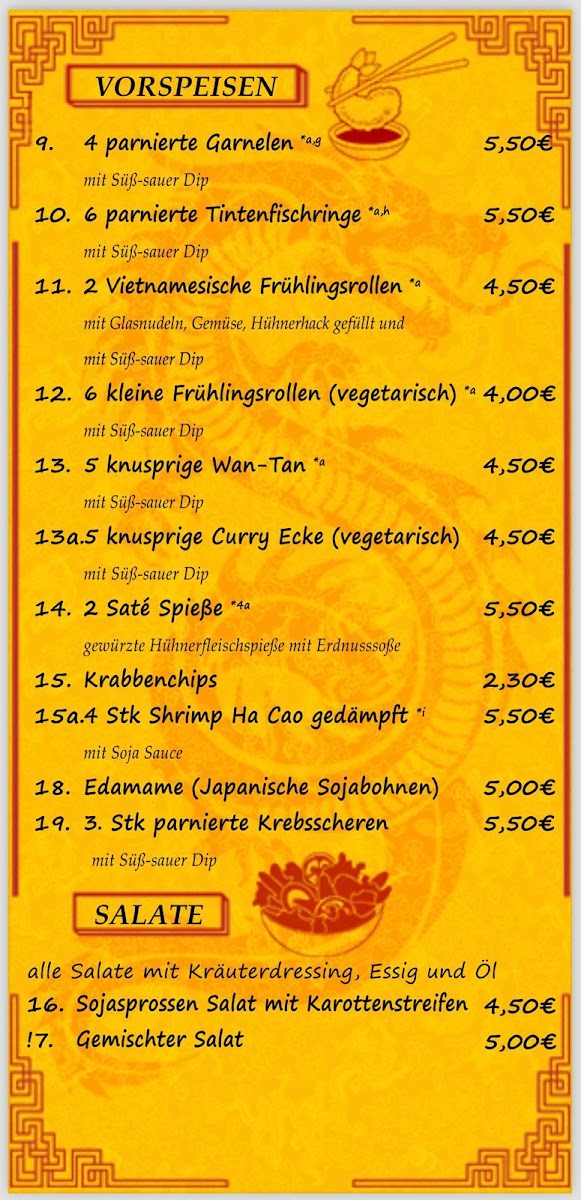 VORSPEISEN

9. 4 parnierte Garnelen $^{*a,g}$ 5,50€

mit Süß-sauer Dip

10. 6 parnierte Tintenfischringe $^{*a,h}$ 5,50€

mit Süß-sauer Dip

11. 2 Vietnamesische Frühlingsrollen $^{*a}$ 4,50€

mit Glasnudeln, Gemüse, Hühnerhack gefüllt und mit Süß-sauer Dip

12. 6 kleine Frühlingsrollen (vegetarisch) $^{*a}$ 4,00€

mit Süß-sauer Dip

13. 5 knusprige Wan-Tan $^{*a}$ 4,50€

mit Süß-sauer Dip

13a.5 knusprige Curry Ecke (vegetarisch) 4,50€

mit Süß-sauer Dip

14. 2 Saté Spieße $^{*4a}$ 5,50€

gewürzte Hühnerfleischspieße mit Erdnusssoße

15. Krabbenchips 2,30€

15a.4 Stk Shrimp Ha Cao gedämpft $^{*i}$ 5,50€

mit Soja Sauce

18. Edamame (Japanische Sojabohnen) 5,00€

19. 3. Stk parnierte Krebsscheren 5,50€

mit Süß-sauer Dip

SALATE

alle Salate mit Kräuterdressing, Essig und Öl

16. Sojasprossen Salat mit Karottenstreifen 4,50€

!7. Gemischter Salat 5,00€